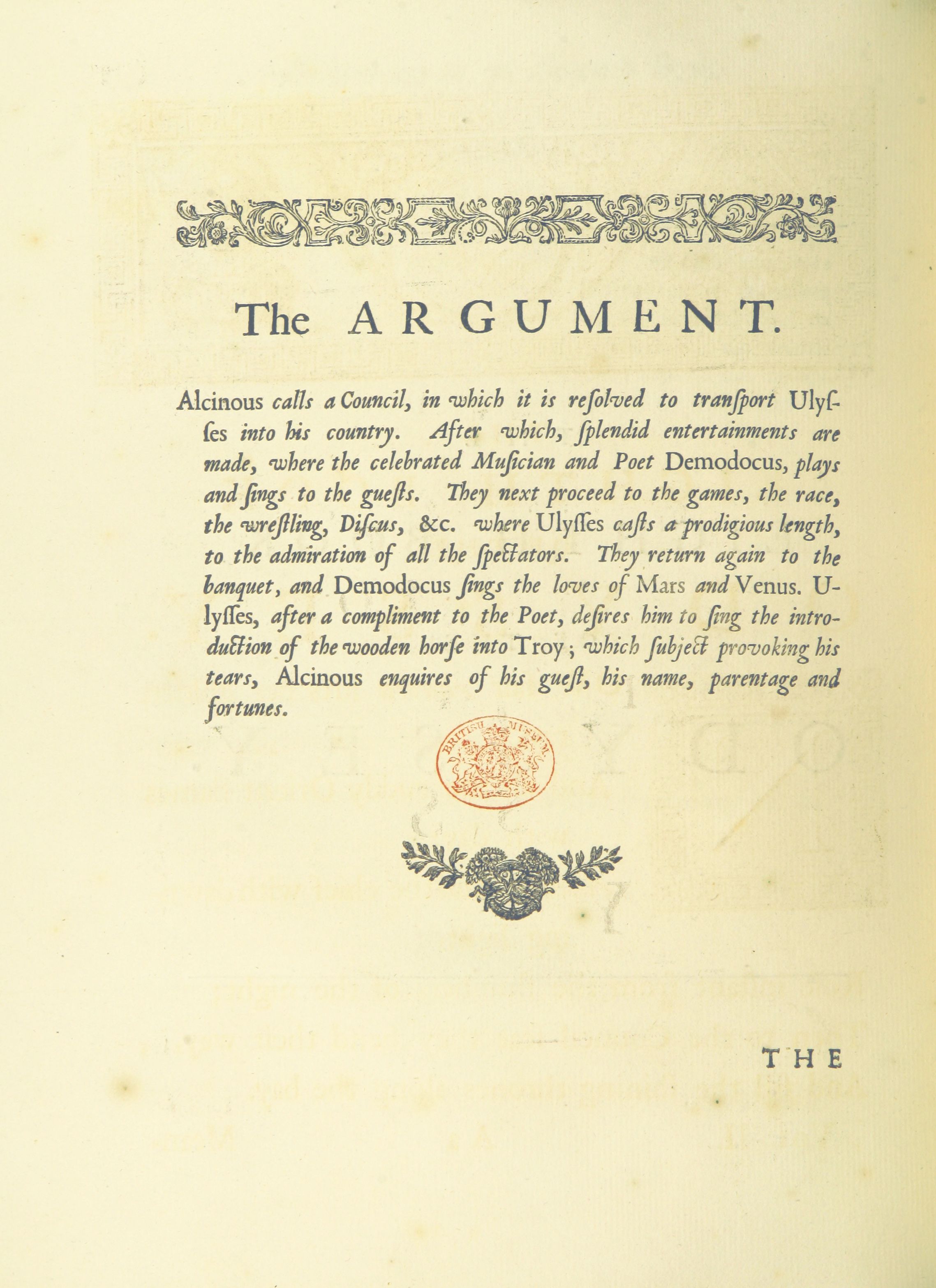 The ARGUMENT.

Alcinous calls a Council, in which it is resolved to transport Ulysses into his country. After which, splendid entertainments are made, where the celebrated Musician and Poet Demodocus, plays and sings to the guests. They next proceed to the games, the race, the wrestling, Discus, &c. where Ulysses casts a prodigious length, to the admiration of all the spectators. They return again to the banquet, and Demodocus sings the loves of Mars and Venus. Ulysses, after a compliment to the Poet, desires him to sing the introduction of the wooden horse into Troy; which subject provoking his tears, Alcinous enquires of his guest, his name, parentage and fortunes.

BRITISH MUSEUM

THE